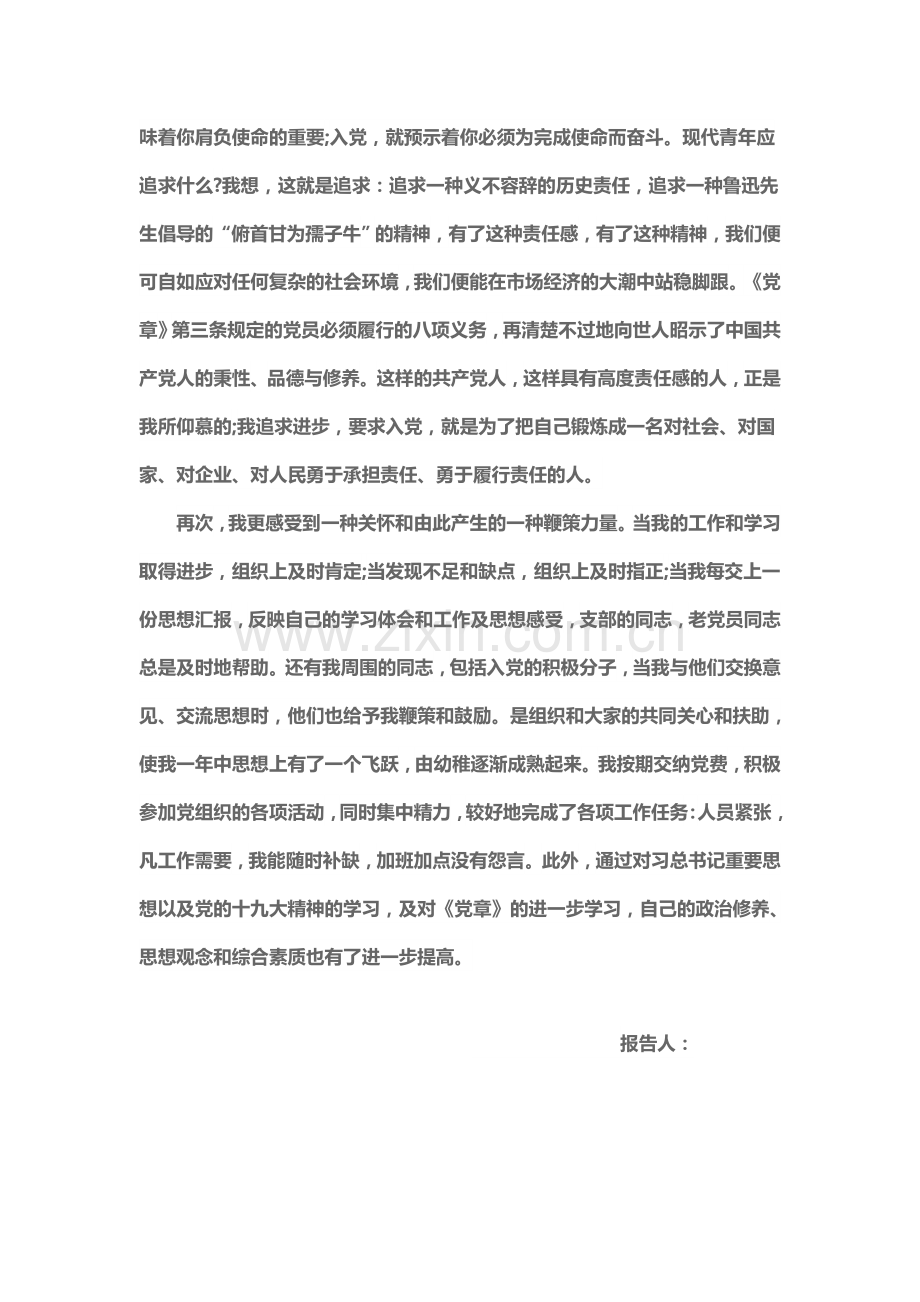 味着你肩负使命的重要;入党，就预示着你必须为完成使命而奋斗。现代青年应追求什么?我想，这就是追求：追求一种义不容辞的历史责任，追求一种鲁迅先生倡导的“俯首甘为孺子牛”的精神，有了这种责任感，有了这种精神，我们便可自如应对任何复杂的社会环境，我们便能在市场经济的大潮中站稳脚跟。《党章》第三条规定的党员必须履行的八项义务，再清楚不过地向世人昭示了中国共产党人的秉性、品德与修养。这样的共产党人，这样具有高度责任感的人，正是我所仰慕的;我追求进步，要求入党，就是为了把自己锻炼成一名对社会、对国家、对企业、对人民勇于承担责任、勇于履行责任的人。

再次，我更感受到一种关怀和由此产生的一种鞭策力量。当我的工作和学习取得进步，组织上及时肯定;当发现不足和缺点，组织上及时指正;当我每交上一份思想汇报，反映自己的学习体会和工作及思想感受，支部的同志，老党员同志总是及时地帮助。还有我周围的同志，包括入党的积极分子，当我与他们交换意见、交流思想时，他们也给予我鞭策和鼓励。是组织和大家的共同关心和扶助，使我一年中思想上有了一个飞跃，由幼稚逐渐成熟起来。我按期交纳党费，积极参加党组织的各项活动，同时集中精力，较好地完成了各项工作任务:人员紧张，凡工作需要，我能随时补缺，加班加点没有怨言。此外，通过对习总书记重要思想以及党的十九大精神的学习，及对《党章》的进一步学习，自己的政治修养、思想观念和综合素质也有了进一步提高。

报告人：

www.zixin.com.cn